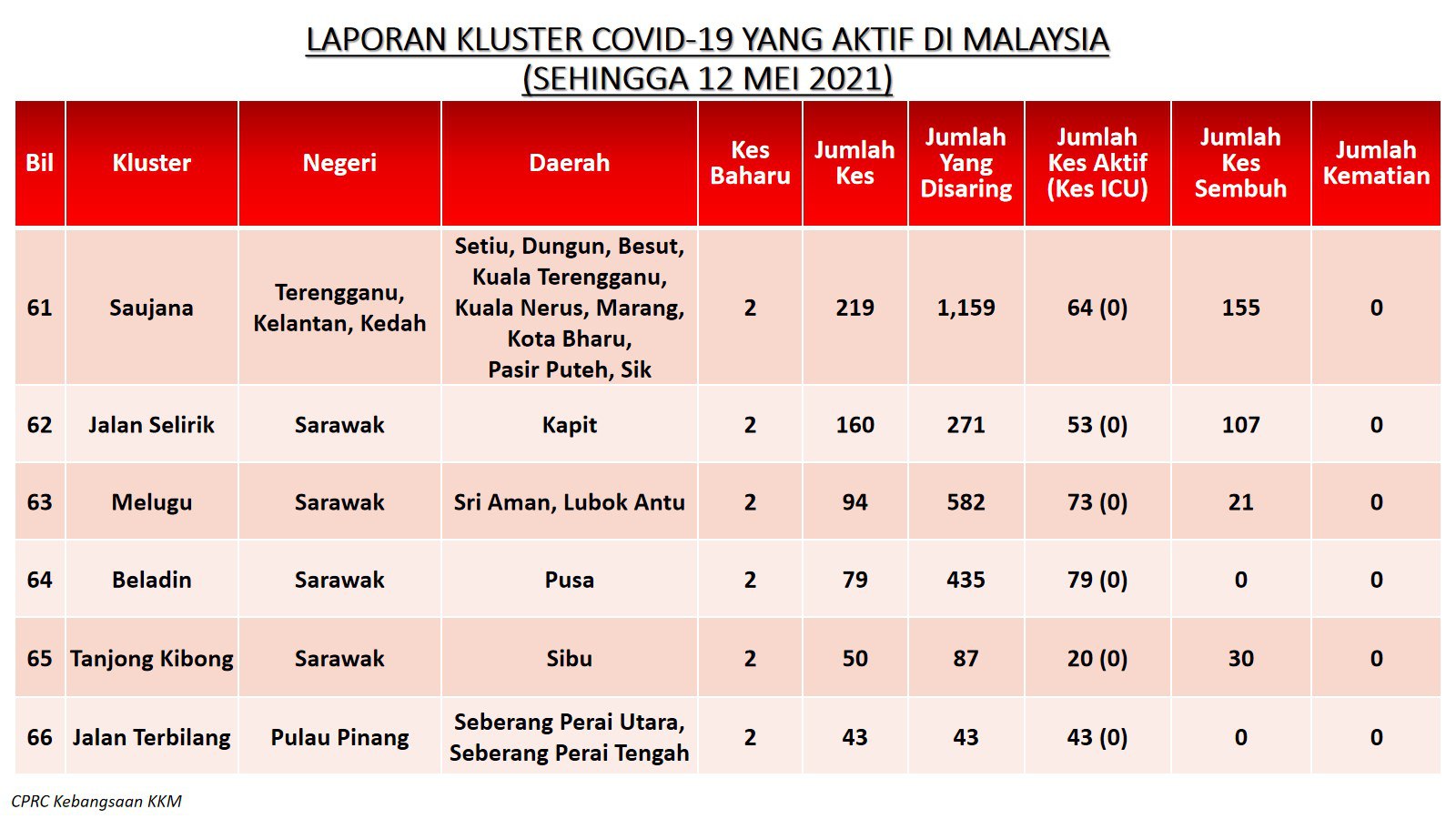 LAPORAN KLUSTER COVID-19 YANG AKTIF DI MALAYSIA
(SEHINGGA 12 MEI 2021)

| Bil | Kluster | Negeri | Daerah | Kes Baharu | Jumlah Kes | Jumlah Yang Disaring | Jumlah Kes Aktif (Kes ICU) | Jumlah Kes Sembuh | Jumlah Kematian |
|---|---|---|---|---|---|---|---|---|---|
| 61 | Saujana | Terengganu, Kelantan, Kedah | Setiu, Dungun, Besut, Kuala Terengganu, Kuala Nerus, Marang, Kota Bharu, Pasir Puteh, Sik | 2 | 219 | 1,159 | 64 (0) | 155 | 0 |
| 62 | Jalan Selirik | Sarawak | Kapit | 2 | 160 | 271 | 53 (0) | 107 | 0 |
| 63 | Melugu | Sarawak | Sri Aman, Lubok Antu | 2 | 94 | 582 | 73 (0) | 21 | 0 |
| 64 | Beladin | Sarawak | Pusa | 2 | 79 | 435 | 79 (0) | 0 | 0 |
| 65 | Tanjong Kibong | Sarawak | Sibu | 2 | 50 | 87 | 20 (0) | 30 | 0 |
| 66 | Jalan Terbilang | Pulau Pinang | Seberang Perai Utara, Seberang Perai Tengah | 2 | 43 | 43 | 43 (0) | 0 | 0 |

CPRC Kebangsaan KKM